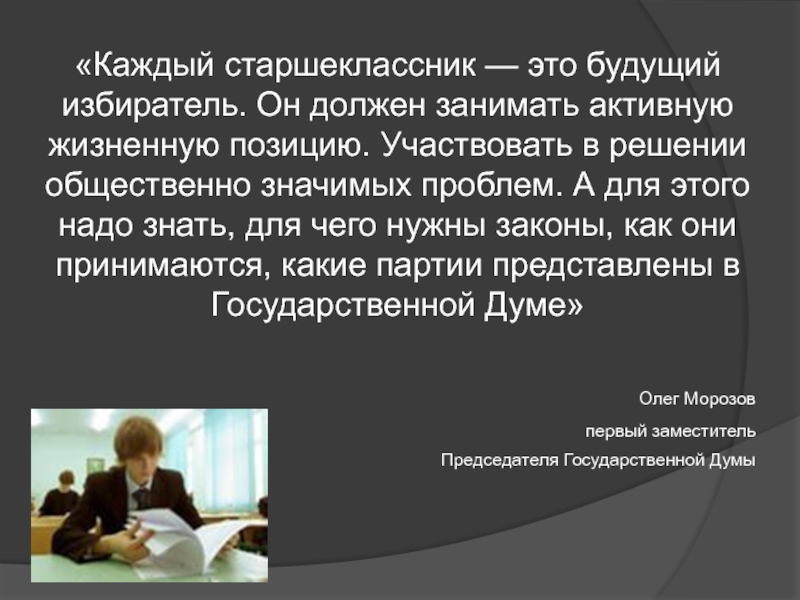 «Каждый старшеклассник — это будущий избиратель. Он должен занимать активную жизненную позицию. Участвовать в решении общественно значимых проблем. А для этого надо знать, для чего нужны законы, как они принимаются, какие партии представлены в Государственной Думе»

Олег Морозов

первый заместитель

Председателя Государственной Думы